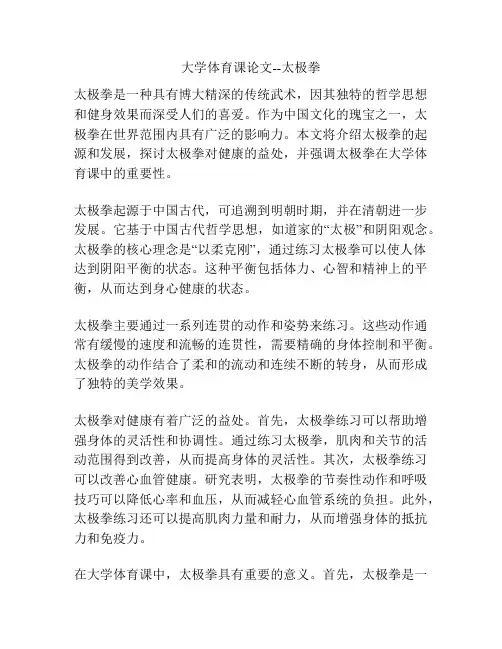 大学体育课论文--太极拳

太极拳是一种具有博大精深的传统武术，因其独特的哲学思想和健身效果而深受人们的喜爱。作为中国文化的瑰宝之一，太极拳在世界范围内具有广泛的影响力。本文将介绍太极拳的起源和发展，探讨太极拳对健康的益处，并强调太极拳在大学体育课中的重要性。

太极拳起源于中国古代，可追溯到明朝时期，并在清朝进一步发展。它基于中国古代哲学思想，如道家的“太极”和阴阳观念。太极拳的核心理念是“以柔克刚”，通过练习太极拳可以使人体达到阴阳平衡的状态。这种平衡包括体力、心智和精神上的平衡，从而达到身心健康的状态。

太极拳主要通过一系列连贯的动作和姿势来练习。这些动作通常有缓慢的速度和流畅的连贯性，需要精确的身体控制和平衡。太极拳的动作结合了柔和的流动和连续不断的转身，从而形成了独特的美学效果。

太极拳对健康有着广泛的益处。首先，太极拳练习可以帮助增强身体的灵活性和协调性。通过练习太极拳，肌肉和关节的活动范围得到改善，从而提高身体的灵活性。其次，太极拳练习可以改善心血管健康。研究表明，太极拳的节奏性动作和呼吸技巧可以降低心率和血压，从而减轻心血管系统的负担。此外，太极拳练习还可以提高肌肉力量和耐力，从而增强身体的抵抗力和免疫力。

在大学体育课中，太极拳具有重要的意义。首先，太极拳是一